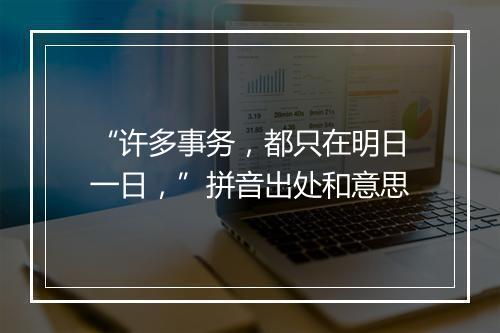 “许多事务，都只在明日一日，”拼音出处和意思